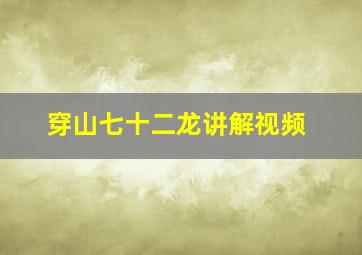 穿山七十二龙讲解视频